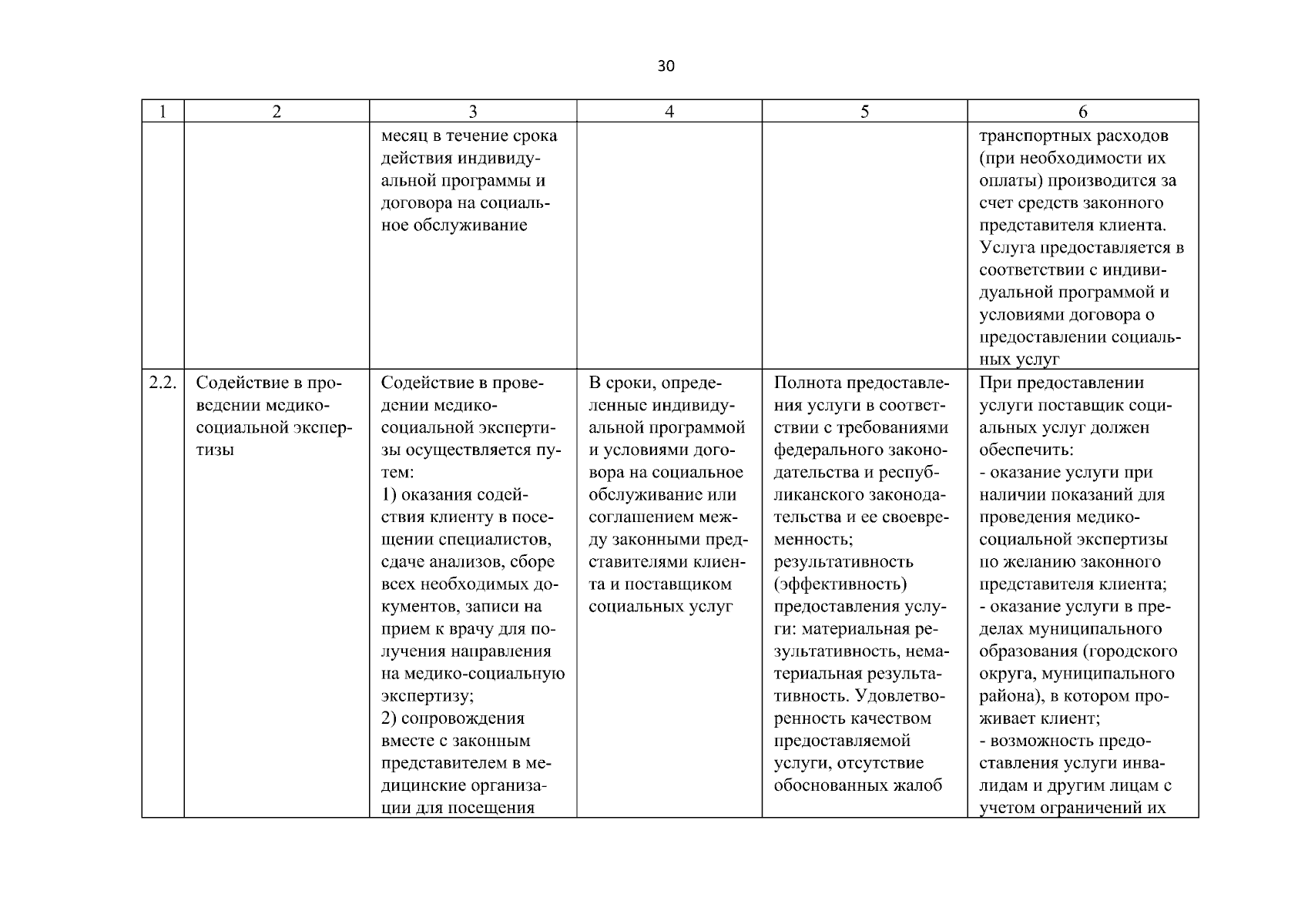 30

| 1 | 2 | 3 | 4 | 5 | 6 |
|---|---|---|---|---|---|
| | | месяц в течение срока действия индивидуальной программы и договора на социальное обслуживание | | | транспортных расходов (при необходимости их оплаты) производится за счет средств законного представителя клиента. Услуга предоставляется в соответствии с индивидуальной программой и условиями договора о предоставлении социальных услуг |
| 2.2. | Содействие в проведении медико-социальной экспертизы | Содействие в проведении медико-социальной экспертизы осуществляется путем: 1) оказания содействия клиенту в посещении специалистов, сдаче анализов, сборе всех необходимых документов, записи на прием к врачу для получения направления на медико-социальную экспертизу; 2) сопровождения вместе с законным представителем в медицинские организации для посещения | В сроки, определенные индивидуальной программой и условиями договора на социальное обслуживание или соглашением между законными представителями клиента и поставщиком социальных услуг | Полнота предоставления услуги в соответствии с требованиями федерального законодательства и республиканского законодательства и ее своевременность; результативность (эффективность) предоставления услуги: материальная результативность, нематериальная результативность. Удовлетворенность качеством предоставляемой услуги, отсутствие обоснованных жалоб | При предоставлении услуги поставщик социальных услуг должен обеспечить: - оказание услуги при наличии показаний для проведения медико-социальной экспертизы по желанию законного представителя клиента; - оказание услуги в пределах муниципального образования (городского округа, муниципального района), в котором проживает клиент; - возможность предоставления услуги инвалидам и другим лицам с учетом ограничений их |